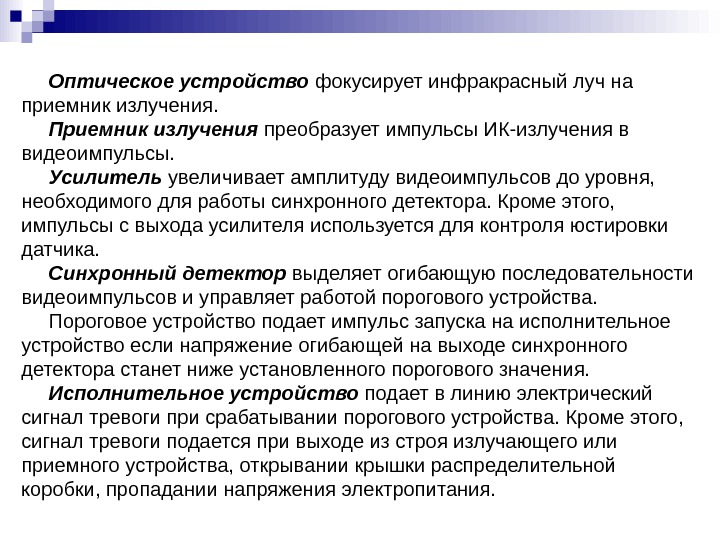 Оптическое устройство фокусирует инфракрасный луч на приемник излучения.

Приемник излучения преобразует импульсы ИК-излучения в видеоимпульсы.

Усилитель увеличивает амплитуду видеоимпульсов до уровня, необходимого для работы синхронного детектора. Кроме этого, импульсы с выхода усилителя используется для контроля юстировки датчика.

Синхронный детектор выделяет огибающую последовательности видеоимпульсов и управляет работой порогового устройства.

Пороговое устройство подает импульс запуска на исполнительное устройство если напряжение огибающей на выходе синхронного детектора станет ниже установленного порогового значения.

Исполнительное устройство подает в линию электрический сигнал тревоги при срабатывании порогового устройства. Кроме этого, сигнал тревоги подается при выходе из строя излучающего или приемного устройства, открывании крышки распределительной коробки, пропадании напряжения электропитания.